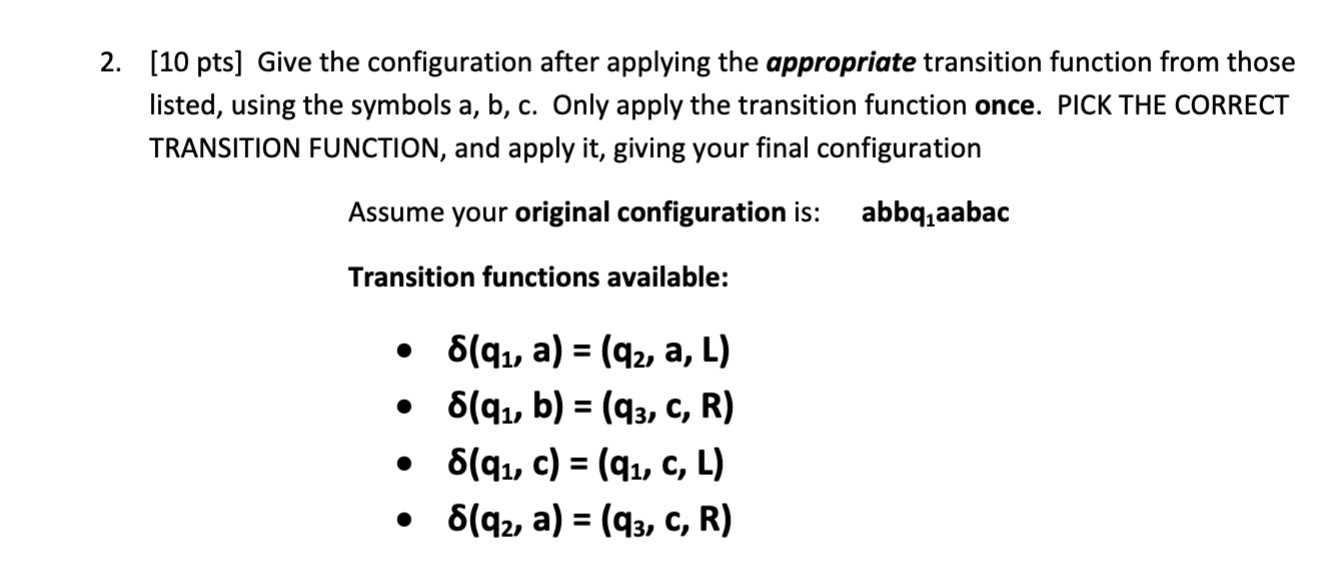 2. [10 pts] Give the configuration after applying the appropriate transition function from those listed, using the symbols a, b, c. Only apply the transition function once. PICK THE CORRECT TRANSITION FUNCTION, and apply it, giving your final configuration

Assume your original configuration is: $abbq_1aabac$

Transition functions available:

• $\delta(q_1, a) = (q_2, a, L)$
• $\delta(q_1, b) = (q_3, c, R)$
• $\delta(q_1, c) = (q_1, c, L)$
• $\delta(q_2, a) = (q_3, c, R)$